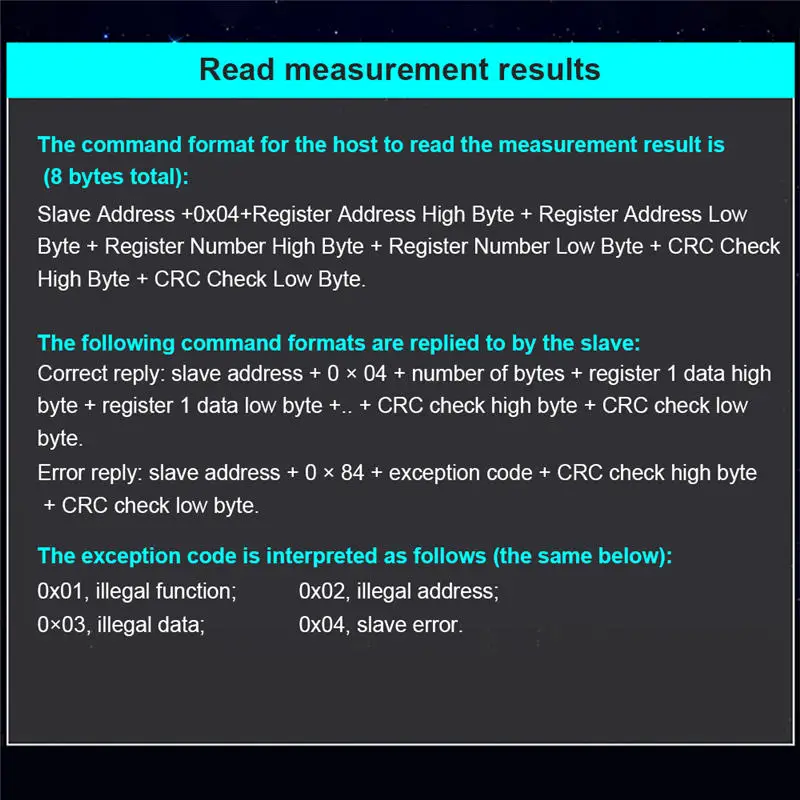 Read measurement results

The command format for the host to read the measurement result is (8 bytes total):

Slave Address +0x04+Register Address High Byte + Register Address Low Byte + Register Number High Byte + Register Number Low Byte + CRC Check High Byte + CRC Check Low Byte.

The following command formats are replied to by the slave:

Correct reply: slave address + 0 × 04 + number of bytes + register 1 data high byte + register 1 data low byte +.. + CRC check high byte + CRC check low byte.

Error reply: slave address + 0 × 84 + exception code + CRC check high byte + CRC check low byte.

The exception code is interpreted as follows (the same below):

0x01, illegal function; 0x02, illegal address;
0×03, illegal data; 0x04, slave error.